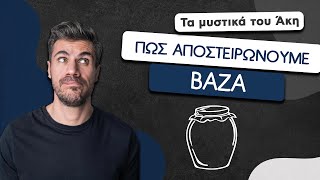 Τα μυστικά του Άκη

ΠΩΣ ΑΠΟΣΤΕΙΡΩΝΟΥΜΕ

ΒΑΖΑ